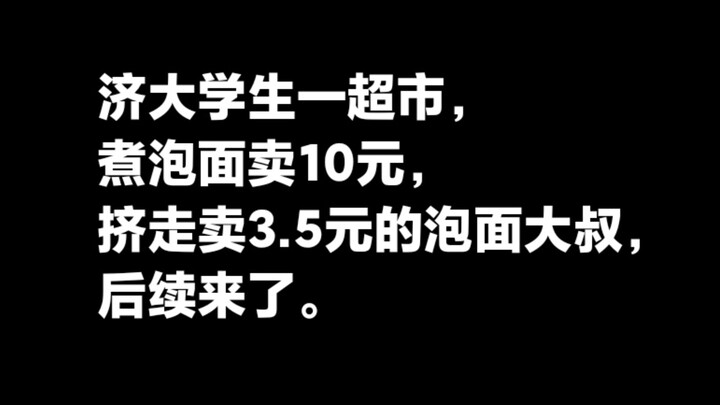 济大学生一超市，
煮泡面卖10元，
挤走卖3.5元的泡面大叔，
后续来了。